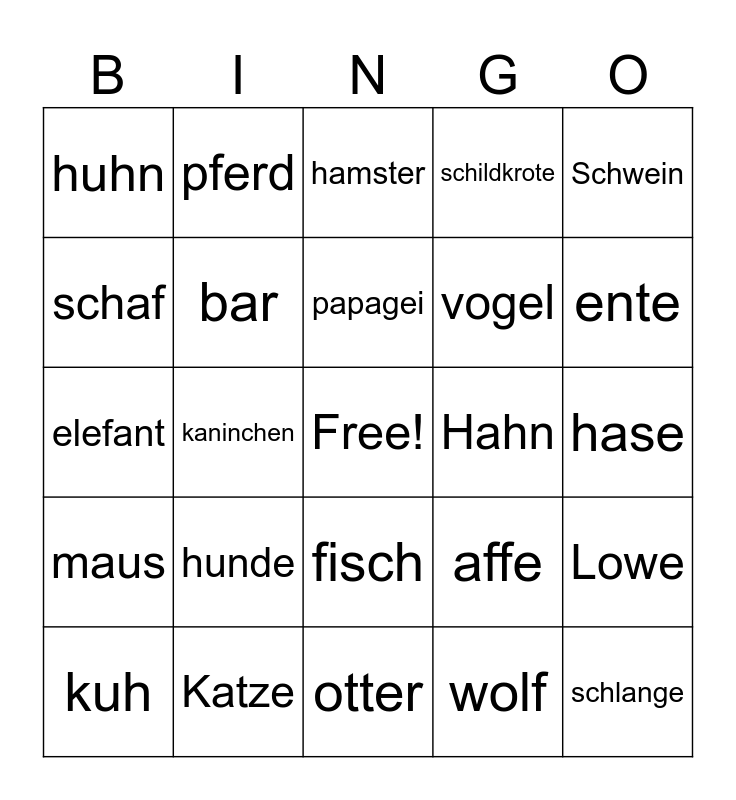 | B | I | N | G | O |
|---|---|---|---|---|
| huhn | pferd | hamster | schildkrote | Schwein |
| schaf | bar | papagei | vogel | ente |
| elefant | kaninchen | Free! | Hahn | hase |
| maus | hunde | fisch | affe | Lowe |
| kuh | Katze | otter | wolf | schlange |